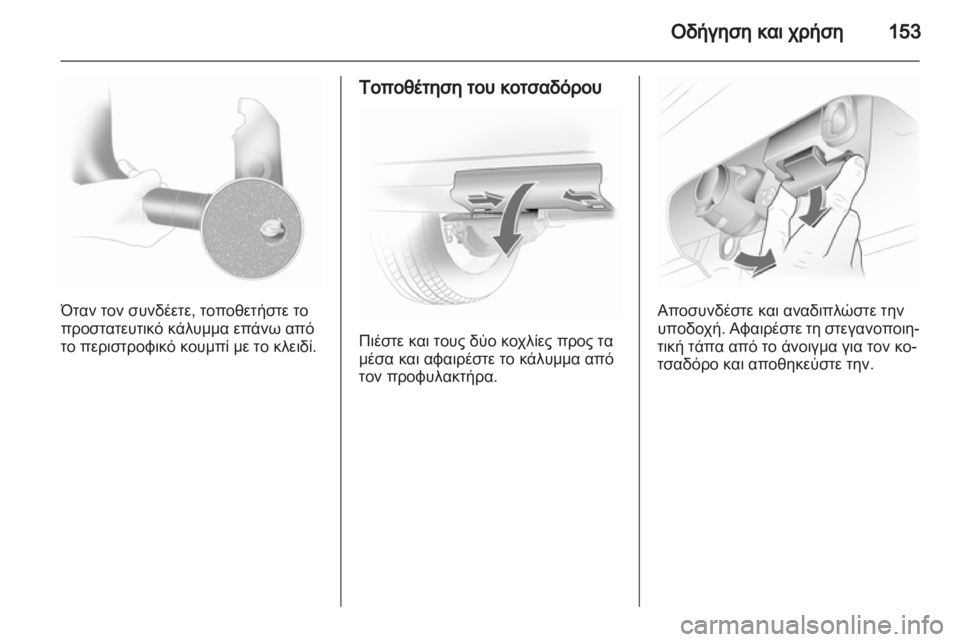 Οδήγηση και χρήση 153

Όταν τον συνδέετε, τοποθετήστε το προστατευτικό κάλυμμα επάνω από το περιστροφικό κουμπί με το κλειδί.

Τοποθέτηση του κοτσαδόρου

Πιέστε και τους δύο κοχλίες προς τα μέσα και αφαιρέστε το κάλυμμα από τον προφυλακτήρα.

Αποσυνδέστε και αναδιπλώστε την υποδοχή. Αφαιρέστε τη στεγανοποιητική τάπα από το άνοιγμα για τον κοτσαδόρο και αποθηκεύστε την.

carmanualsonline.info